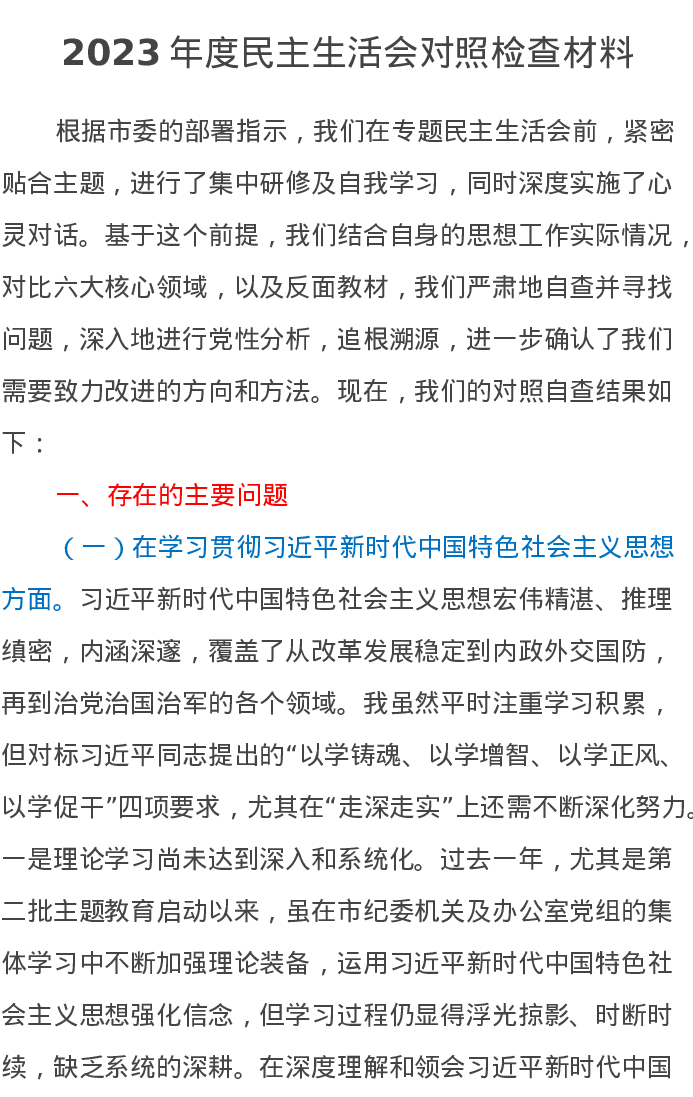 2023 年度民主生活会对照检查材料

根据市委的部署指示，我们在专题民主生活会前，紧密贴合主题，进行了集中研修及自我学习，同时深度实施了心灵对话。基于这个前提，我们结合自身的思想工作实际情况，对比六大核心领域，以及反面教材，我们严肃地自查并寻找问题，深入地进行党性分析，追根溯源，进一步确认了我们需要致力改进的方向和方法。现在，我们的对照自查结果如下：

一、存在的主要问题

（一）在学习贯彻习近平新时代中国特色社会主义思想方面。习近平新时代中国特色社会主义思想宏伟精湛、推理缜密，内涵深邃，覆盖了从改革发展稳定到内政外交国防，再到治党治国治军的各个领域。我虽然平时注重学习积累，但对标习近平同志提出的“以学铸魂、以学增智、以学正风、以学促干”四项要求，尤其在“走深走实”上还需不断深化努力。一是理论学习尚未达到深入和系统化。过去一年，尤其是第二批主题教育启动以来，虽在市纪委机关及办公室党组的集体学习中不断加强理论装备，运用习近平新时代中国特色社会主义思想强化信念，但学习过程仍显得浮光掠影、时断时续，缺乏系统的深耕。在深度理解和领会习近平新时代中国